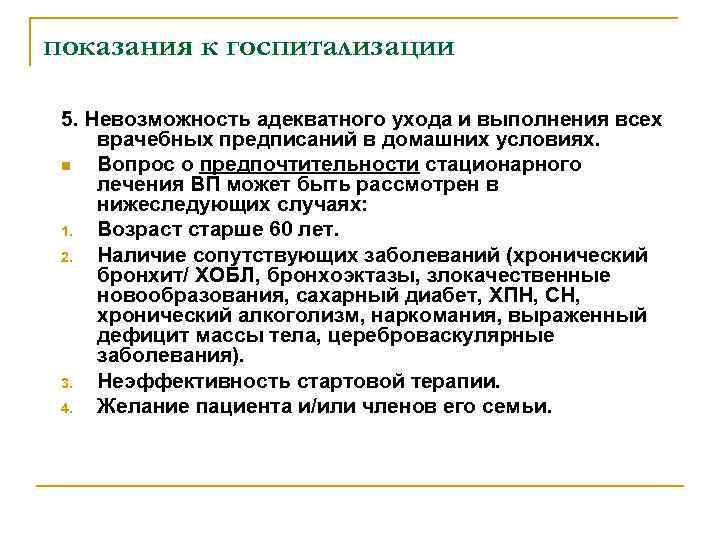 показания к госпитализации

5. Невозможность адекватного ухода и выполнения всех врачебных предписаний в домашних условиях.

Вопрос о предпочтительности стационарного лечения ВП может быть рассмотрен в нижеследующих случаях:

1. Возраст старше 60 лет.
2. Наличие сопутствующих заболеваний (хронический бронхит/ ХОБЛ, бронхоэктазы, злокачественные новообразования, сахарный диабет, ХПН, СН, хронический алкоголизм, наркомания, выраженный дефицит массы тела, цереброваскулярные заболевания).
3. Неэффективность стартовой терапии.
4. Желание пациента и/или членов его семьи.